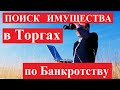 ПОИСК ИМУЩЕСТВА
в Торгах
по Банкротству